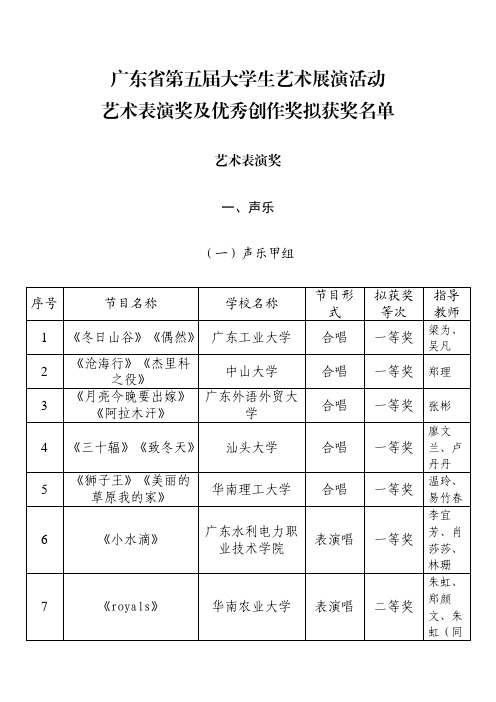 广东省第五届大学生艺术展演活动
艺术表演奖及优秀创作奖拟获奖名单

艺术表演奖

一、声乐

（一）声乐甲组

| 序号 | 节目名称 | 学校名称 | 节目形式 | 拟获奖等次 | 指导教师 |
|---|---|---|---|---|---|
| 1 | 《冬日山谷》《偶然》 | 广东工业大学 | 合唱 | 一等奖 | 梁为、吴凡 |
| 2 | 《沧海行》《杰里科之役》 | 中山大学 | 合唱 | 一等奖 | 郑理 |
| 3 | 《月亮今晚要出嫁》《阿拉木汗》 | 广东外语外贸大学 | 合唱 | 一等奖 | 张彬 |
| 4 | 《三十辐》《致冬天》 | 汕头大学 | 合唱 | 一等奖 | 廖文兰、卢丹丹 |
| 5 | 《狮子王》《美丽的草原我的家》 | 华南理工大学 | 合唱 | 一等奖 | 温玲、易竹春 |
| 6 | 《小水滴》 | 广东水利电力职业技术学院 | 表演唱 | 一等奖 | 李宜芳、肖莎莎、林珊 |
| 7 | 《royals》 | 华南农业大学 | 表演唱 | 二等奖 | 朱虹、郑颜文、朱虹（同 |